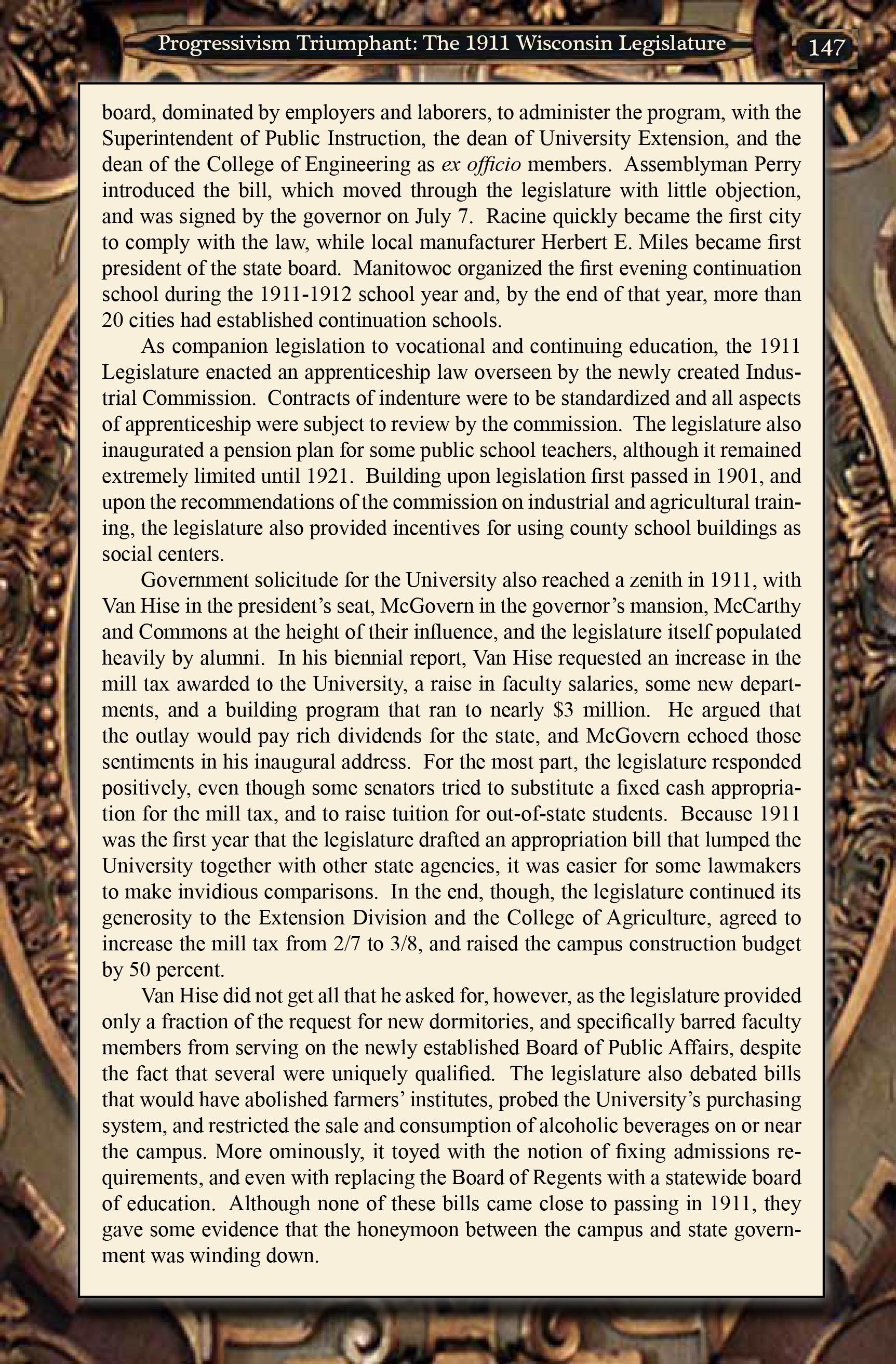 Progressivism Triumphant: The 1911 Wisconsin Legislature 147

board, dominated by employers and laborers, to administer the program, with the Superintendent of Public Instruction, the dean of University Extension, and the dean of the College of Engineering as ex officio members. Assemblyman Perry introduced the bill, which moved through the legislature with little objection, and was signed by the governor on July 7. Racine quickly became the first city to comply with the law, while local manufacturer Herbert E. Miles became first president of the state board. Manitowoc organized the first evening continuation school during the 1911-1912 school year and, by the end of that year, more than 20 cities had established continuation schools.

As companion legislation to vocational and continuing education, the 1911 Legislature enacted an apprenticeship law overseen by the newly created Industrial Commission. Contracts of indenture were to be standardized and all aspects of apprenticeship were subject to review by the commission. The legislature also inaugurated a pension plan for some public school teachers, although it remained extremely limited until 1921. Building upon legislation first passed in 1901, and upon the recommendations of the commission on industrial and agricultural training, the legislature also provided incentives for using county school buildings as social centers.

Government solicitude for the University also reached a zenith in 1911, with Van Hise in the president's seat, McGovern in the governor's mansion, McCarthy and Commons at the height of their influence, and the legislature itself populated heavily by alumni. In his biennial report, Van Hise requested an increase in the mill tax awarded to the University, a raise in faculty salaries, some new departments, and a building program that ran to nearly $3 million. He argued that the outlay would pay rich dividends for the state, and McGovern echoed those sentiments in his inaugural address. For the most part, the legislature responded positively, even though some senators tried to substitute a fixed cash appropriation for the mill tax, and to raise tuition for out-of-state students. Because 1911 was the first year that the legislature drafted an appropriation bill that lumped the University together with other state agencies, it was easier for some lawmakers to make invidious comparisons. In the end, though, the legislature continued its generosity to the Extension Division and the College of Agriculture, agreed to increase the mill tax from 2/7 to 3/8, and raised the campus construction budget by 50 percent.

Van Hise did not get all that he asked for, however, as the legislature provided only a fraction of the request for new dormitories, and specifically barred faculty members from serving on the newly established Board of Public Affairs, despite the fact that several were uniquely qualified. The legislature also debated bills that would have abolished farmers' institutes, probed the University's purchasing system, and restricted the sale and consumption of alcoholic beverages on or near the campus. More ominously, it toyed with the notion of fixing admissions requirements, and even with replacing the Board of Regents with a statewide board of education. Although none of these bills came close to passing in 1911, they gave some evidence that the honeymoon between the campus and state government was winding down.